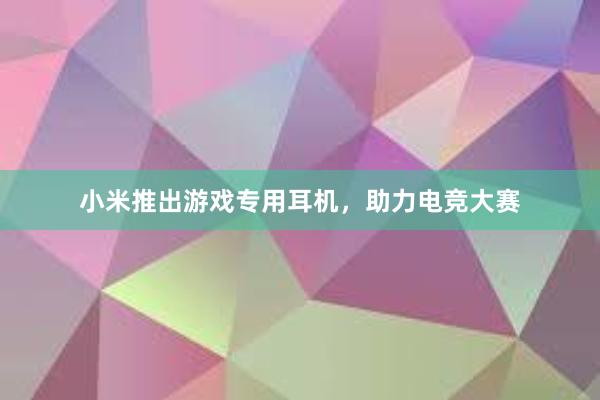 小米推出游戏专用耳机，助力电竞大赛